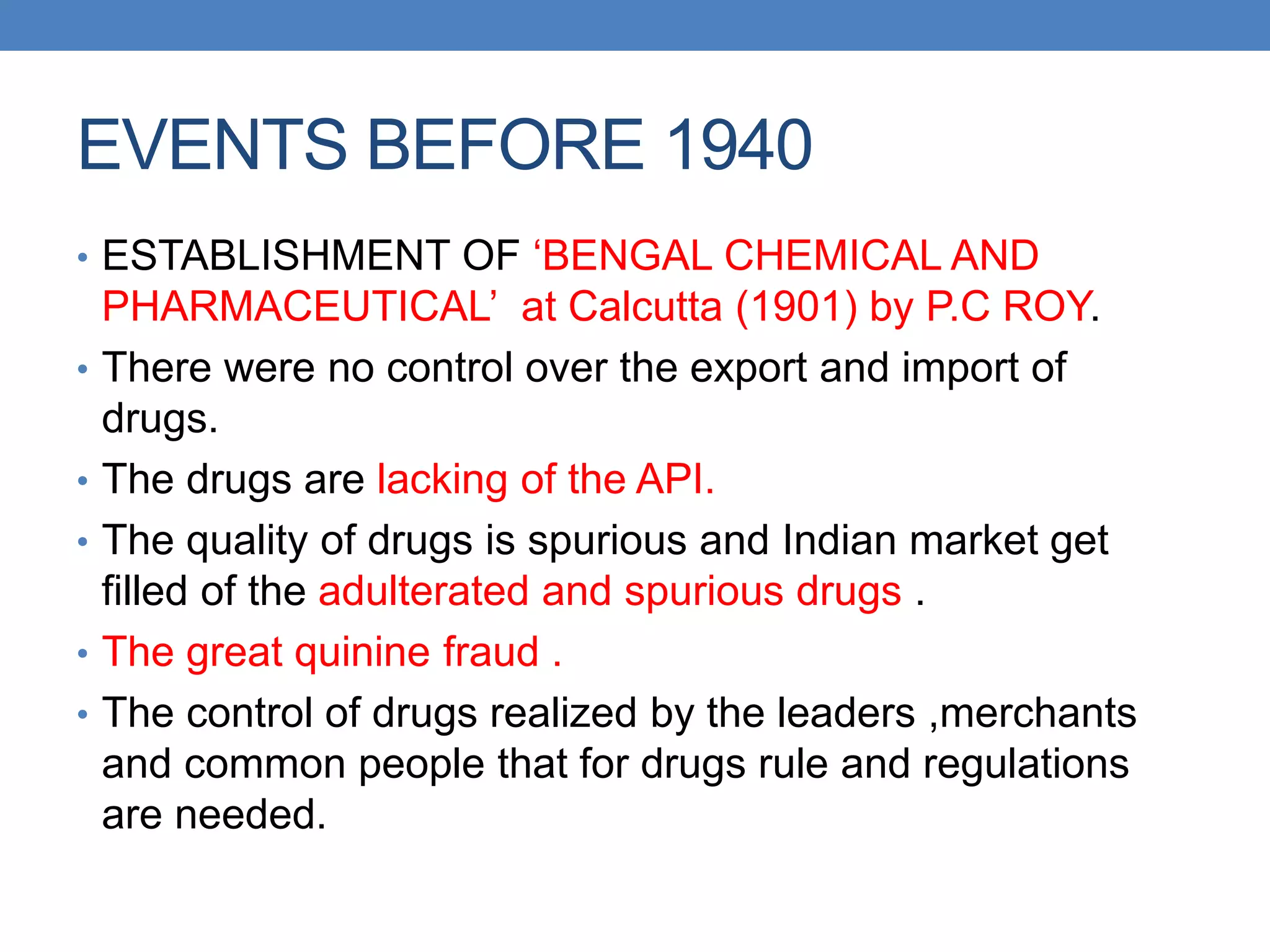 EVENTS BEFORE 1940

• ESTABLISHMENT OF 'BENGAL CHEMICAL AND PHARMACEUTICAL' at Calcutta (1901) by P.C ROY.
• There were no control over the export and import of drugs.
• The drugs are lacking of the API.
• The quality of drugs is spurious and Indian market get filled of the adulterated and spurious drugs .
• The great quinine fraud .
• The control of drugs realized by the leaders ,merchants and common people that for drugs rule and regulations are needed.